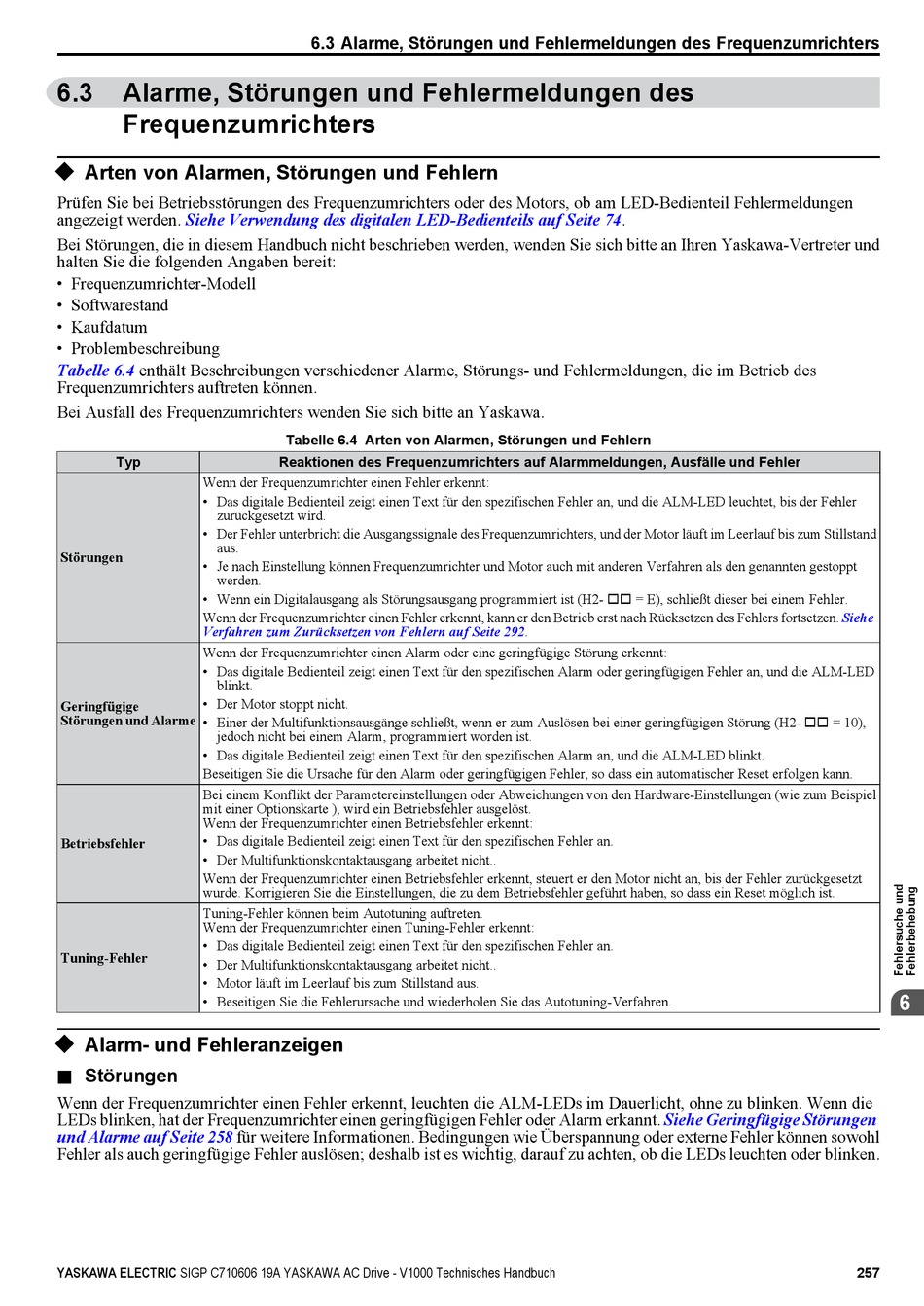 6.3 Alarme, Störungen und Fehlermeldungen des Frequenzumrichters

6.3 Alarme, Störungen und Fehlermeldungen des Frequenzumrichters

◆ Arten von Alarmen, Störungen und Fehlern

Prüfen Sie bei Betriebsstörungen des Frequenzumrichters oder des Motors, ob am LED-Bedienteil Fehlermeldungen angezeigt werden. Siehe Verwendung des digitalen LED-Bedienteils auf Seite 74.

Bei Störungen, die in diesem Handbuch nicht beschrieben werden, wenden Sie sich bitte an Ihren Yaskawa-Vertreter und halten Sie die folgenden Angaben bereit:

• Frequenzumrichter-Modell
• Softwarestand
• Kaufdatum
• Problembeschreibung

Tabelle 6.4 enthält Beschreibungen verschiedener Alarme, Störungs- und Fehlermeldungen, die im Betrieb des Frequenzumrichters auftreten können.

Bei Ausfall des Frequenzumrichters wenden Sie sich bitte an Yaskawa.

Tabelle 6.4 Arten von Alarmen, Störungen und Fehlern

| Typ | Reaktionen des Frequenzumrichters auf Alarmmeldungen, Ausfälle und Fehler |
|---|---|
| Störungen | Wenn der Frequenzumrichter einen Fehler erkennt: • Das digitale Bedienteil zeigt einen Text für den spezifischen Fehler an, und die ALM-LED leuchtet, bis der Fehler zurückgesetzt wird. • Der Fehler unterbricht die Ausgangssignale des Frequenzumrichters, und der Motor läuft im Leerlauf bis zum Stillstand aus. • Je nach Einstellung können Frequenzumrichter und Motor auch mit anderen Verfahren als den genannten gestoppt werden. • Wenn ein Digitalausgang als Störungsausgang programmiert ist (H2- □□ = E), schließt dieser bei einem Fehler. Wenn der Frequenzumrichter einen Fehler erkennt, kann er den Betrieb erst nach Rücksetzen des Fehlers fortsetzen. Siehe Verfahren zum Zurücksetzen von Fehlern auf Seite 292. |
| Geringfügige Störungen und Alarme | Wenn der Frequenzumrichter einen Alarm oder eine geringfügige Störung erkennt: • Das digitale Bedienteil zeigt einen Text für den spezifischen Alarm oder geringfügigen Fehler an, und die ALM-LED blinkt. • Der Motor stoppt nicht. • Einer der Multifunktionsausgänge schließt, wenn er zum Auslösen bei einer geringfügigen Störung (H2- □□ = 10), jedoch nicht bei einem Alarm, programmiert worden ist. • Das digitale Bedienteil zeigt einen Text für den spezifischen Alarm an, und die ALM-LED blinkt. Beseitigen Sie die Ursache für den Alarm oder geringfügigen Fehler, so dass ein automatischer Reset erfolgen kann. |
| Betriebsfehler | Bei einem Konflikt der Parametereinstellungen oder Abweichungen von den Hardware-Einstellungen (wie zum Beispiel mit einer Optionskarte ), wird ein Betriebsfehler ausgelöst. Wenn der Frequenzumrichter einen Betriebsfehler erkennt: • Das digitale Bedienteil zeigt einen Text für den spezifischen Fehler an. • Der Multifunktionskontaktausgang arbeitet nicht.. Wenn der Frequenzumrichter einen Betriebsfehler erkennt, steuert er den Motor nicht an, bis der Fehler zurückgesetzt wurde. Korrigieren Sie die Einstellungen, die zu dem Betriebsfehler geführt haben, so dass ein Reset möglich ist. |
| Tuning-Fehler | Tuning-Fehler können beim Autotuning auftreten. Wenn der Frequenzumrichter einen Tuning-Fehler erkennt: • Das digitale Bedienteil zeigt einen Text für den spezifischen Fehler an. • Der Multifunktionskontaktausgang arbeitet nicht.. • Motor läuft im Leerlauf bis zum Stillstand aus. • Beseitigen Sie die Fehlerursache und wiederholen Sie das Autotuning-Verfahren. |

◆ Alarm- und Fehleranzeigen

■ Störungen

Wenn der Frequenzumrichter einen Fehler erkennt, leuchten die ALM-LEDs im Dauerlicht, ohne zu blinken. Wenn die LEDs blinken, hat der Frequenzumrichter einen geringfügigen Fehler oder Alarm erkannt. Siehe Geringfügige Störungen und Alarme auf Seite 258 für weitere Informationen. Bedingungen wie Überspannung oder externe Fehler können sowohl Fehler als auch geringfügige Fehler auslösen; deshalb ist es wichtig, darauf zu achten, ob die LEDs leuchten oder blinken.

Fehlersuche und Fehlerbehebung

6

YASKAWA ELECTRIC SIGP C710606 19A YASKAWA AC Drive - V1000 Technisches Handbuch 257